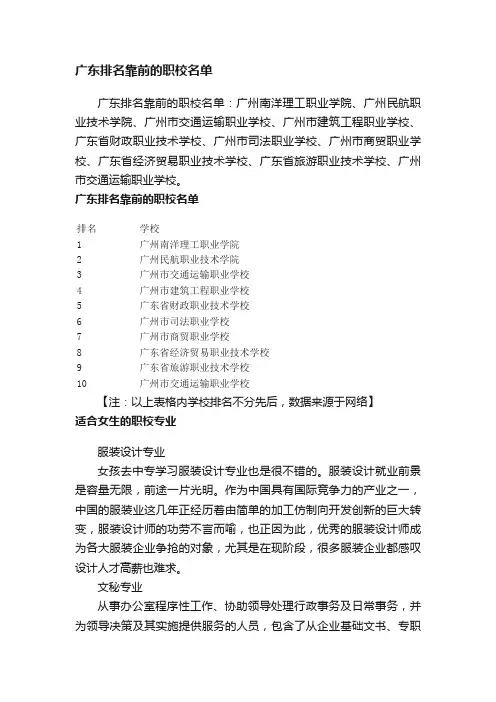 广东排名靠前的职校名单

广东排名靠前的职校名单：广州南洋理工职业学院、广州民航职业技术学院、广州市交通运输职业学校、广州市建筑工程职业学校、广东省财政职业技术学校、广州市司法职业学校、广州市商贸职业学校、广东省经济贸易职业技术学校、广东省旅游职业技术学校、广州市交通运输职业学校。

广东排名靠前的职校名单

| 排名 | 学校 |
|---|---|
| 1 | 广州南洋理工职业学院 |
| 2 | 广州民航职业技术学院 |
| 3 | 广州市交通运输职业学校 |
| 4 | 广州市建筑工程职业学校 |
| 5 | 广东省财政职业技术学校 |
| 6 | 广州市司法职业学校 |
| 7 | 广州市商贸职业学校 |
| 8 | 广东省经济贸易职业技术学校 |
| 9 | 广东省旅游职业技术学校 |
| 10 | 广州市交通运输职业学校 |

【注：以上表格内学校排名不分先后，数据来源于网络】

适合女生的职校专业

服装设计专业

女孩去中专学习服装设计专业也是很不错的。服装设计就业前景是容量无限，前途一片光明。作为中国具有国际竞争力的产业之一，中国的服装业这几年正经历着由简单的加工仿制向开发创新的巨大转变，服装设计师的功劳不言而喻，也正因为此，优秀的服装设计师成为各大服装企业争抢的对象，尤其是在现阶段，很多服装企业都感叹设计人才高薪也难求。

文秘专业

从事办公室程序性工作、协助领导处理行政事务及日常事务，并为领导决策及其实施提供服务的人员，包含了从企业基础文书、专职